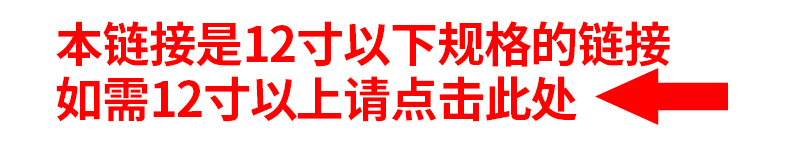 本链接是12寸以下规格的链接
如需12寸以上请点击此处